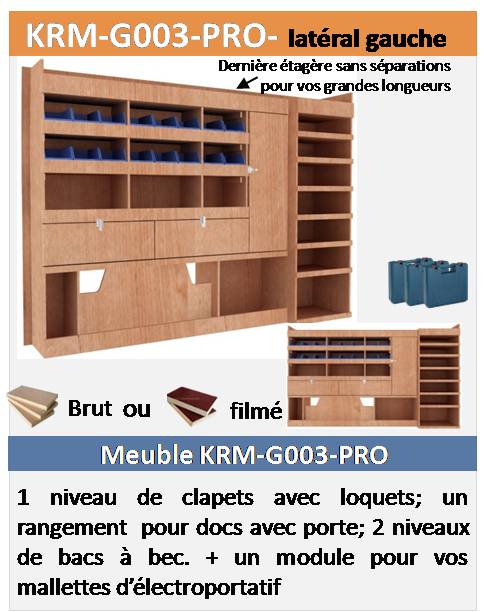 KRM-G003-PRO- latéral gauche

Dernière étagère sans séparations pour vos grandes longueurs

Brut ou

filmé

Meuble KRM-G003-PRO

1 niveau de clapets avec loquets; un rangement pour docs avec porte; 2 niveaux de bacs à bec. + un module pour vos mallettes d'électroportatif